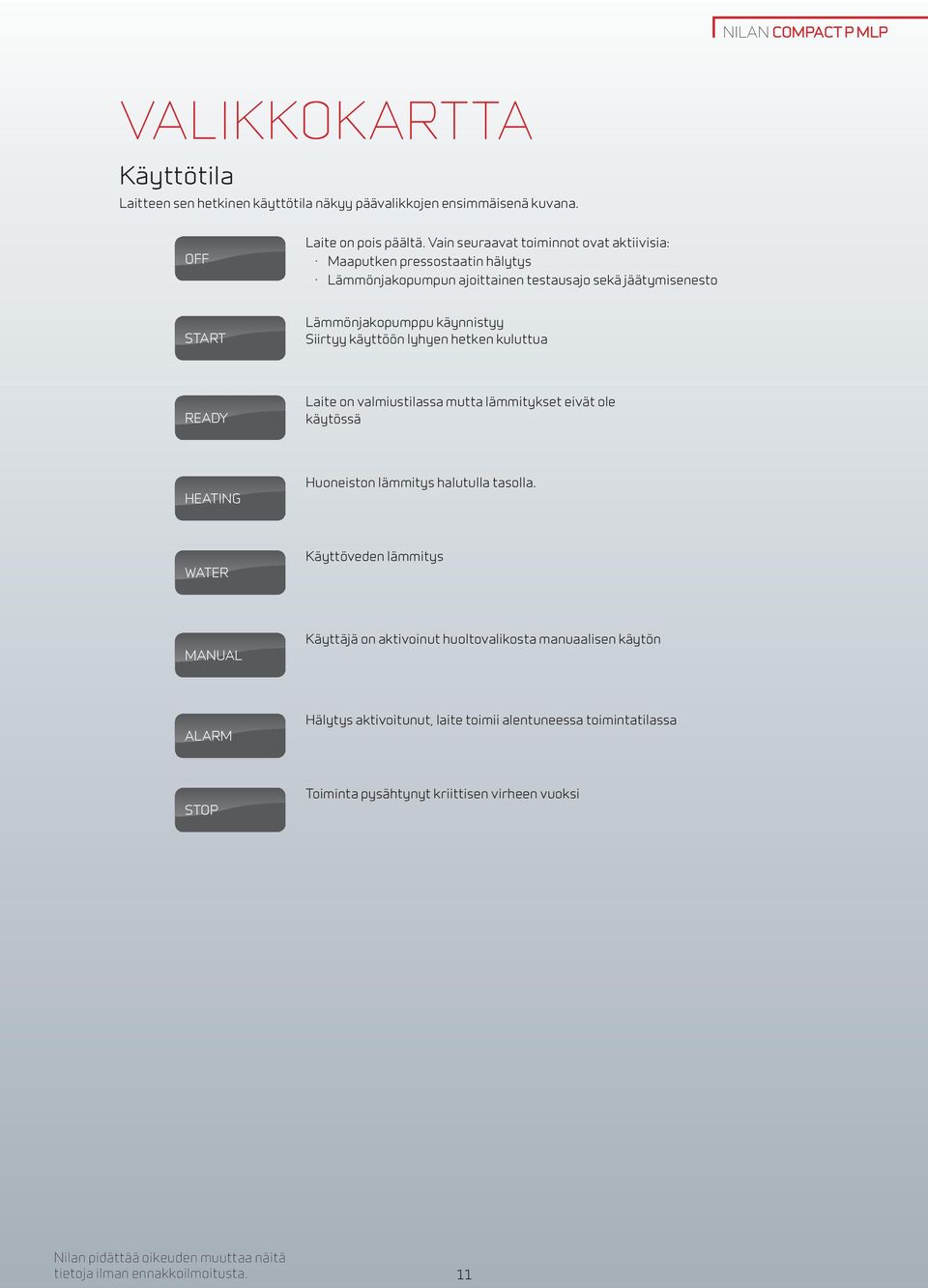 NILAN COMPACT P MLP

VALIKKOKARTTA

Käyttötila

Laitteen sen hetkinen käyttötila näkyy päävalikkojen ensimmäisenä kuvana.

OFF

Laite on pois päältä. Vain seuraavat toiminnot ovat aktiivisia:
· Maaputken pressostaatin hälytys
· Lämmönjakopumpun ajoittainen testausajo sekä jäätymisenesto

START

Lämmönjakopumppu käynnistyy
Siirtyy käyttöön lyhyen hetken kuluttua

READY

Laite on valmiustilassa mutta lämmitykset eivät ole käytössä

HEATING

Huoneiston lämmitys halutulla tasolla.

WATER

Käyttöveden lämmitys

MANUAL

Käyttäjä on aktivoinut huoltovalikosta manuaalisen käytön

ALARM

Hälytys aktivoitunut, laite toimii alentuneessa toimintatilassa

STOP

Toiminta pysähtynyt kriittisen virheen vuoksi

Nilan pidättää oikeuden muuttaa näitä tietoja ilman ennakkoilmoitusta.

11